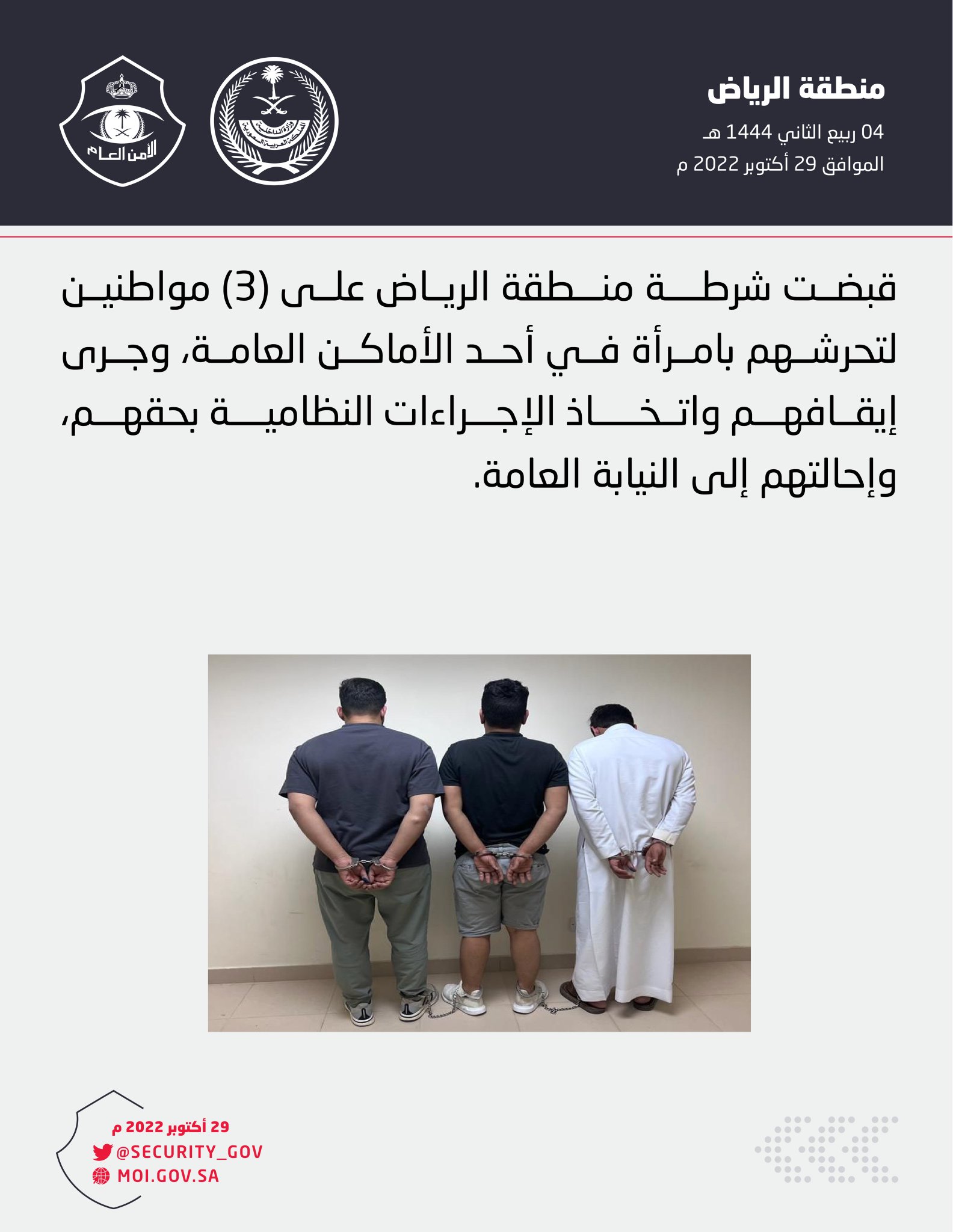 منطقة الرياض

04 ربيع الثاني 1444 هـ
الموافق 29 أكتوبر 2022 م

وزارة الداخلية
المملكة العربية السعودية

الأمن العام

قبضت شرطة منطقة الرياض على (3) مواطنين لتحرشهم بامرأة في أحد الأماكن العامة، وجرى إيقافهم واتخاذ الإجراءات النظامية بحقهم، وإحالتهم إلى النيابة العامة.

29 أكتوبر 2022 م
@SECURITY_GOV
MOI.GOV.SA